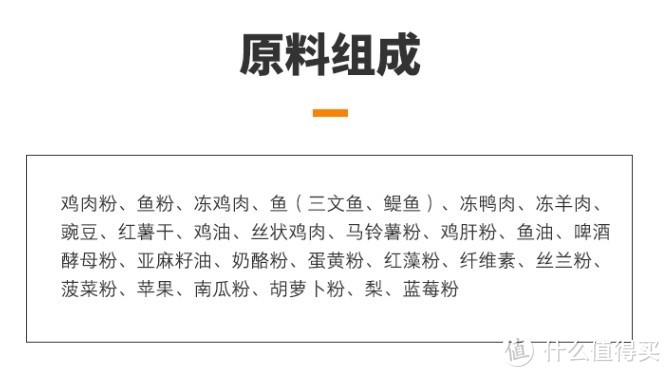 原料组成

鸡肉粉、鱼粉、冻鸡肉、鱼（三文鱼、鳀鱼）、冻鸭肉、冻羊肉、豌豆、红薯干、鸡油、丝状鸡肉、马铃薯粉、鸡肝粉、鱼油、啤酒酵母粉、亚麻籽油、奶酪粉、蛋黄粉、红藻粉、纤维素、丝兰粉、菠菜粉、苹果、南瓜粉、胡萝卜粉、梨、蓝莓粉

值 什么值得买